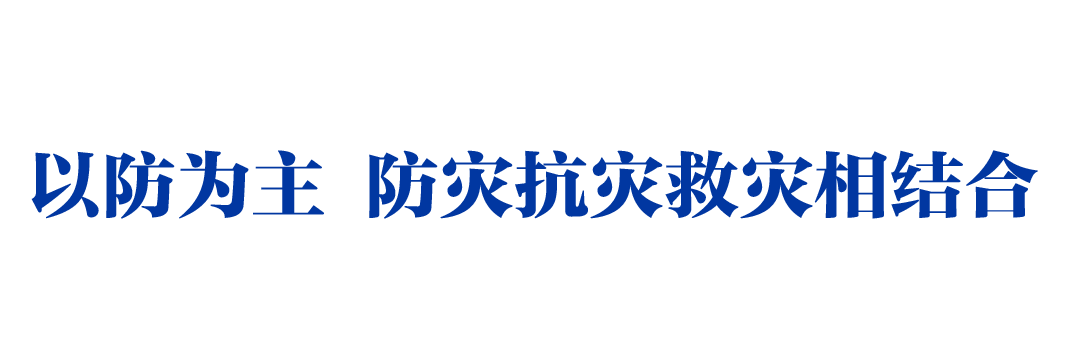 以防为主 防灾抗灾救灾相结合